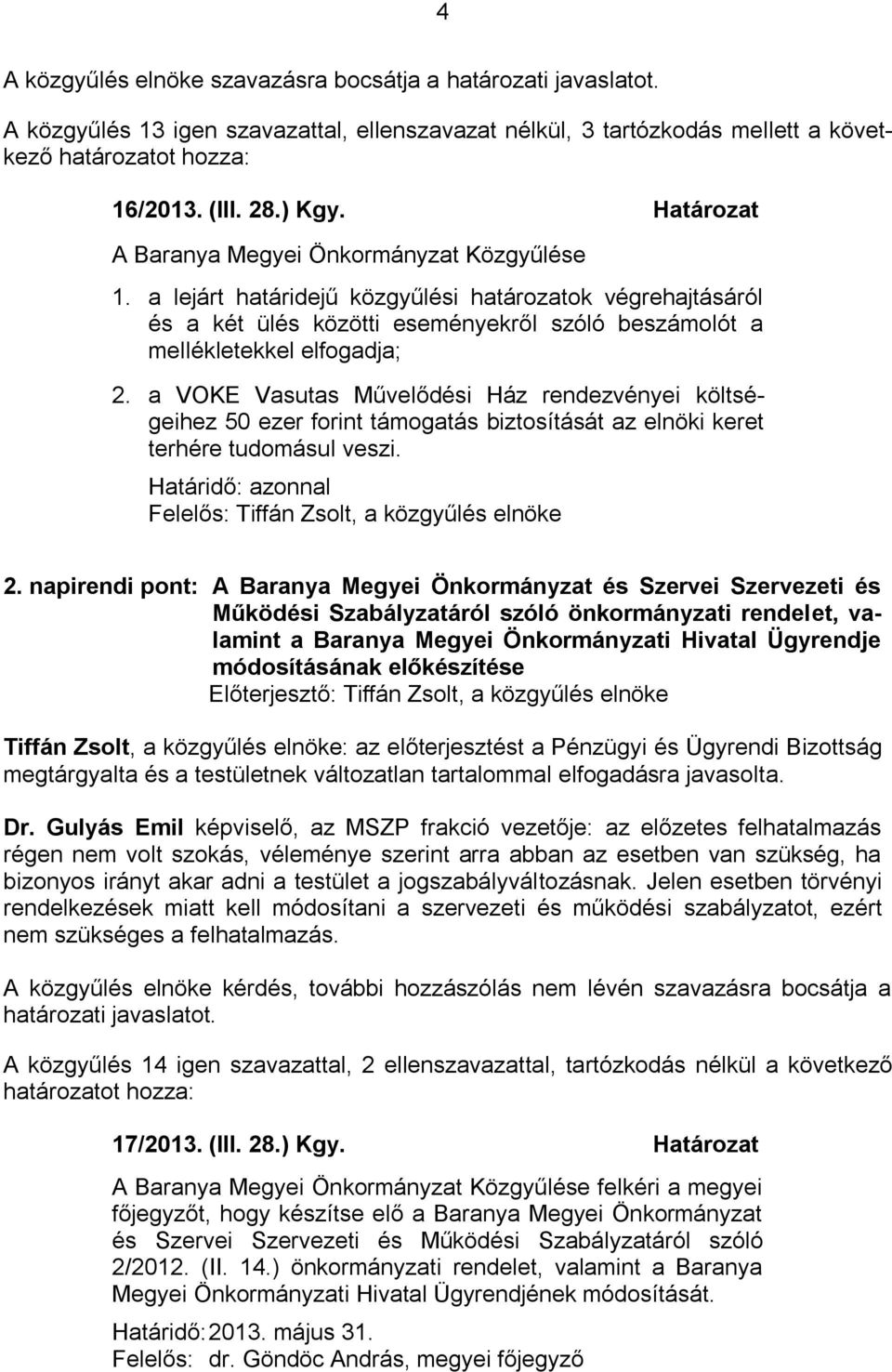 4

A közgyűlés elnöke szavazásra bocsátja a határozati javaslatot.

A közgyűlés 13 igen szavazattal, ellenszavazat nélkül, 3 tartózkodás mellett a következő határozatot hozza:

16/2013. (III. 28.) Kgy. Határozat

A Baranya Megyei Önkormányzat Közgyűlése

1. a lejárt határidejű közgyűlési határozatok végrehajtásáról és a két ülés közötti eseményekről szóló beszámolót a mellékletekkel elfogadja;

2. a VOKE Vasutas Művelődési Ház rendezvényei költségeihez 50 ezer forint támogatás biztosítását az elnöki keret terhére tudomásul veszi.

Határidő: azonnal
Felelős: Tiffán Zsolt, a közgyűlés elnöke

2. napirendi pont: A Baranya Megyei Önkormányzat és Szervei Szervezeti és Működési Szabályzatáról szóló önkormányzati rendelet, valamint a Baranya Megyei Önkormányzati Hivatal Ügyrendje módosításának előkészítése
Előterjesztő: Tiffán Zsolt, a közgyűlés elnöke

Tiffán Zsolt, a közgyűlés elnöke: az előterjesztést a Pénzügyi és Ügyrendi Bizottság megtárgyalta és a testületnek változatlan tartalommal elfogadásra javasolta.

Dr. Gulyás Emil képviselő, az MSZP frakció vezetője: az előzetes felhatalmazás régen nem volt szokás, véleménye szerint arra abban az esetben van szükség, ha bizonyos irányt akar adni a testület a jogszabályváltozásnak. Jelen esetben törvényi rendelkezések miatt kell módosítani a szervezeti és működési szabályzatot, ezért nem szükséges a felhatalmazás.

A közgyűlés elnöke kérdés, további hozzászólás nem lévén szavazásra bocsátja a határozati javaslatot.

A közgyűlés 14 igen szavazattal, 2 ellenszavazattal, tartózkodás nélkül a következő határozatot hozza:

17/2013. (III. 28.) Kgy. Határozat

A Baranya Megyei Önkormányzat Közgyűlése felkéri a megyei főjegyzőt, hogy készítse elő a Baranya Megyei Önkormányzat és Szervei Szervezeti és Működési Szabályzatáról szóló 2/2012. (II. 14.) önkormányzati rendelet, valamint a Baranya Megyei Önkormányzati Hivatal Ügyrendjének módosítását.

Határidő: 2013. május 31.
Felelős: dr. Göndöc András, megyei főjegyző